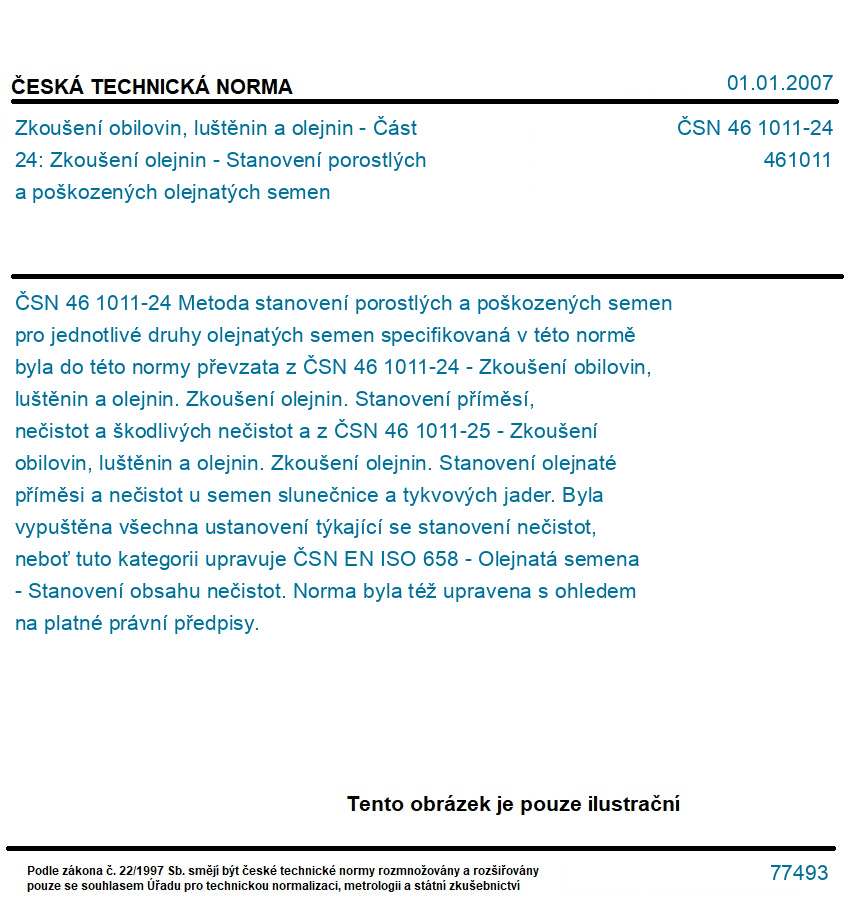 ČESKÁ TECHNICKÁ NORMA

01.01.2007

Zkoušení obilovin, luštěnin a olejnin - Část 24: Zkoušení olejnin - Stanovení porostlých a poškozených olejnatých semen

ČSN 46 1011-24
461011

ČSN 46 1011-24 Metoda stanovení porostlých a poškozených semen pro jednotlivé druhy olejnatých semen specifikovaná v této normě byla do této normy převzata z ČSN 46 1011-24 - Zkoušení obilovin, luštěnin a olejnin. Zkoušení olejnin. Stanovení příměsí, nečistot a škodlivých nečistot a z ČSN 46 1011-25 - Zkoušení obilovin, luštěnin a olejnin. Zkoušení olejnin. Stanovení olejnaté příměsi a nečistot u semen slunečnice a tykvových jader. Byla vypuštěna všechna ustanovení týkající se stanovení nečistot, neboť tuto kategorii upravuje ČSN EN ISO 658 - Olejnatá semena - Stanovení obsahu nečistot. Norma byla též upravena s ohledem na platné právní předpisy.

Tento obrázek je pouze ilustrační

Podle zákona č. 22/1997 Sb. smějí být české technické normy rozmnožovány a rozšiřovány pouze se souhlasem Úřadu pro technickou normalizaci, metrologii a státní zkušebnictví

77493